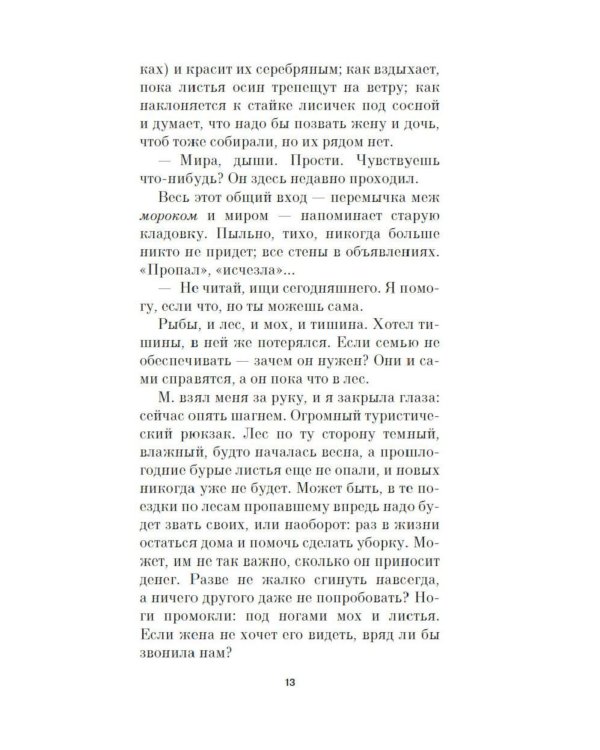 ках) и красит их серебряным; как вздыхает, пока листья осин трепещут на ветру; как наклоняется к стайке лисичек под сосной и думает, что надо бы позвать жену и дочь, чтоб тоже собирали, но их рядом нет.

— Мира, дыши. Прости. Чувствуешь что-нибудь? Он здесь недавно проходил.

Весь этот общий вход — перемычка меж мороком и миром — напоминает старую кладовку. Пыльно, тихо, никогда больше никто не придет; все стены в объявлениях. «Пропал», «исчезла»...

— Не читай, ищи сегодняшнего. Я помогу, если что, но ты можешь сама.

Рыбы, и лес, и мох, и тишина. Хотел тишины, в ней же потерялся. Если семью не обеспечивать — зачем он нужен? Они и сами справятся, а он пока что в лес.

М. взял меня за руку, и я закрыла глаза: сейчас опять шагнем. Огромный туристический рюкзак. Лес по ту сторону темный, влажный, будто началась весна, а прошлогодние бурые листья еще не опали, и новых никогда уже не будет. Может быть, в те поездки по лесам пропавшему впредь надо будет звать своих, или наоборот: раз в жизни остаться дома и помочь сделать уборку. Может, им не так важно, сколько он приносит денег. Разве не жалко сгинуть навсегда, а ничего другого даже не попробовать? Ноги промокли: под ногами мох и листья. Если жена не хочет его видеть, вряд ли бы звонила нам?

13